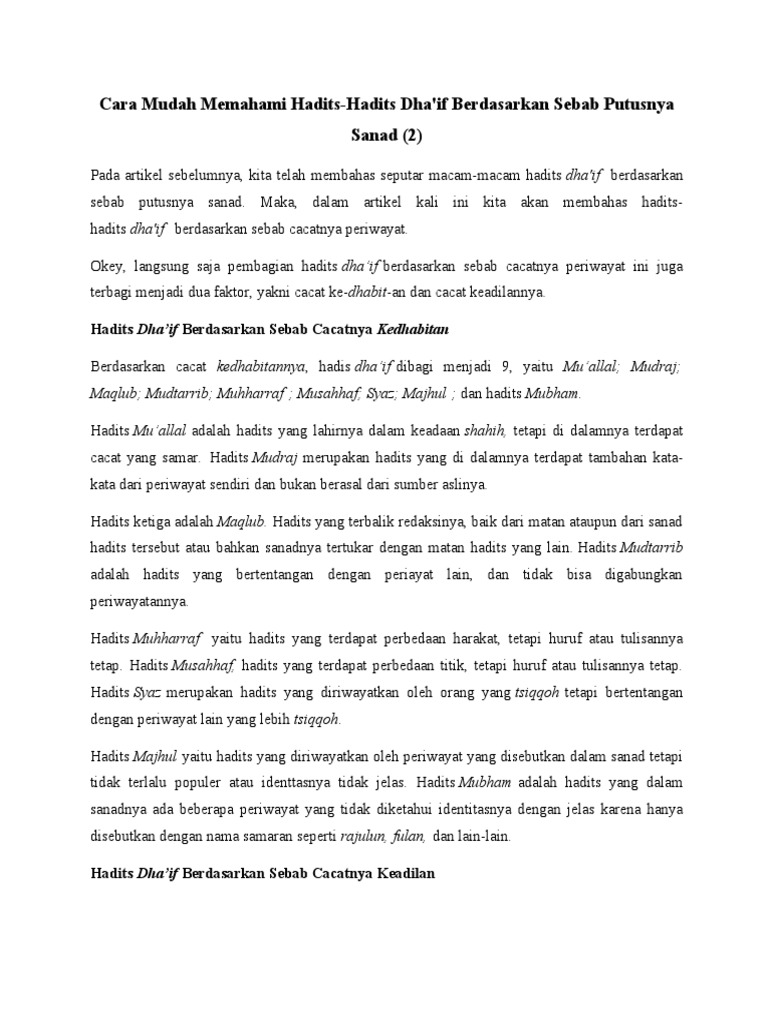 Cara Mudah Memahami Hadits-Hadits Dha'if Berdasarkan Sebab Putusnya Sanad (2)

Pada artikel sebelumnya, kita telah membahas seputar macam-macam hadits dha'if berdasarkan sebab putusnya sanad. Maka, dalam artikel kali ini kita akan membahas hadits-hadits dha'if berdasarkan sebab cacatnya periwayat.

Okey, langsung saja pembagian hadits dha'if berdasarkan sebab cacatnya periwayat ini juga terbagi menjadi dua faktor, yakni cacat ke-dhabit-an dan cacat keadilannya.

Hadits Dha'if Berdasarkan Sebab Cacatnya Kedhabitan

Berdasarkan cacat kedhabitannya, hadis dha'if dibagi menjadi 9, yaitu Mu'allal; Mudraj; Maqlub; Mudtarrib; Muhharraf ; Musahhaf; Syaz; Majhul ; dan hadits Mubham.

Hadits Mu'allal adalah hadits yang lahirnya dalam keadaan shahih, tetapi di dalamnya terdapat cacat yang samar. Hadits Mudraj merupakan hadits yang di dalamnya terdapat tambahan kata-kata dari periwayat sendiri dan bukan berasal dari sumber aslinya.

Hadits ketiga adalah Maqlub. Hadits yang terbalik redaksinya, baik dari matan ataupun dari sanad hadits tersebut atau bahkan sanadnya tertukar dengan matan hadits yang lain. Hadits Mudtarrib adalah hadits yang bertentangan dengan periayat lain, dan tidak bisa digabungkan periwayatannya.

Hadits Muhharraf yaitu hadits yang terdapat perbedaan harakat, tetapi huruf atau tulisannya tetap. Hadits Musahhaf, hadits yang terdapat perbedaan titik, tetapi huruf atau tulisannya tetap. Hadits Syaz merupakan hadits yang diriwayatkan oleh orang yang tsiqqoh tetapi bertentangan dengan periwayat lain yang lebih tsiqqoh.

Hadits Majhul yaitu hadits yang diriwayatkan oleh periwayat yang disebutkan dalam sanad tetapi tidak terlalu populer atau identtasnya tidak jelas. Hadits Mubham adalah hadits yang dalam sanadnya ada beberapa periwayat yang tidak diketahui identitasnya dengan jelas karena hanya disebutkan dengan nama samaran seperti rajulun, fulan, dan lain-lain.

Hadits Dha'if Berdasarkan Sebab Cacatnya Keadilan